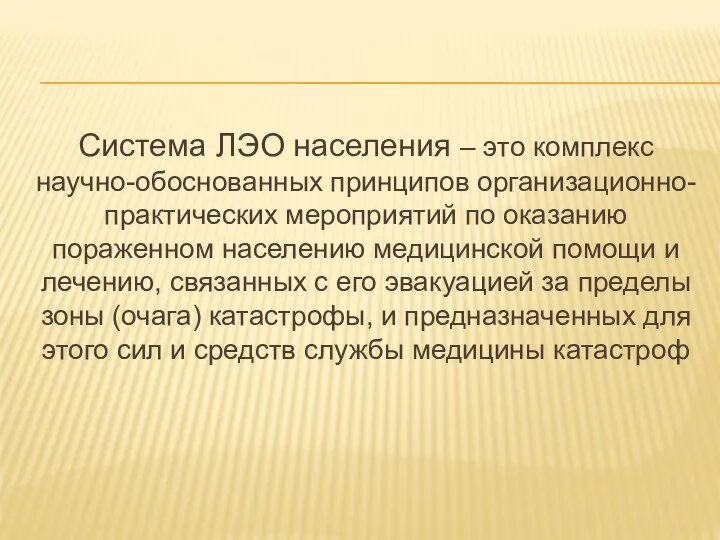 Система ЛЭО населения – это комплекс научно-обоснованных принципов организационно-практических мероприятий по оказанию пораженном населению медицинской помощи и лечению, связанных с его эвакуацией за пределы зоны (очага) катастрофы, и предназначенных для этого сил и средств службы медицины катастроф